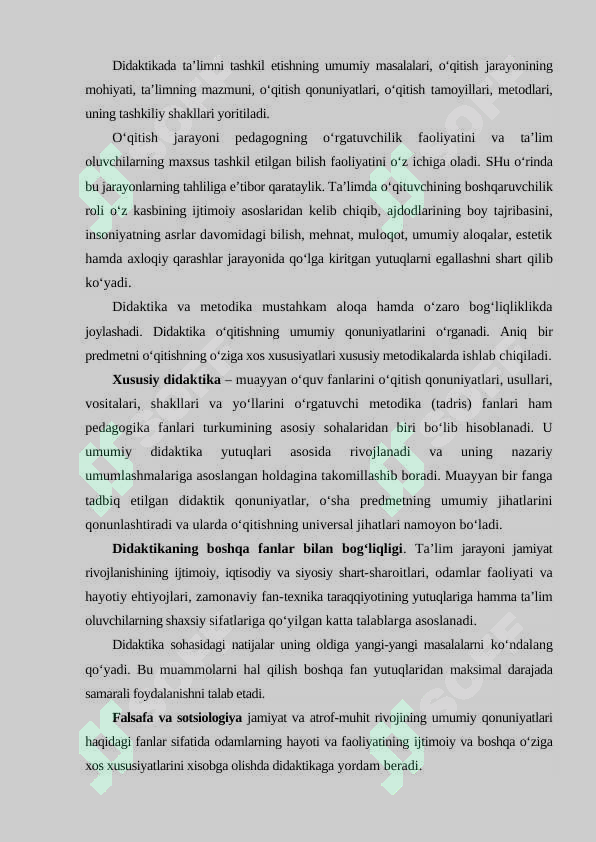 Didaktikada ta'limni tashkil etishning umumiy masalalari, o'qitish jarayonining mohiyati, ta'limning mazmuni, o'qitish qonuniyatlari, o'qitish tamoyillari, metodlari, uning tashkiliy shakllari yoritiladi.

O'qitish jarayoni pedagogning o'rgatuvchilik faoliyatini va ta'lim oluvchilarning maxsus tashkil etilgan bilish faoliyatini o'z ichiga oladi. SHu o'rinda bu jarayonlarning tahliliga e'tibor qarataylik. Ta'limda o'qituvchining boshqaruvchilik roli o'z kasbining ijtimoiy asoslaridan kelib chiqib, ajdodlarining boy tajribasini, insoniyatning asrlar davomidagi bilish, mehnat, muloqot, umumiy aloqalar, estetik hamda axloqiy qarashlar jarayonida qo'lga kiritgan yutuqlarni egallashni shart qilib ko'yadi.

Didaktika va metodika mustahkam aloqa hamda o'zaro bog'liqliklikda joylashadi. Didaktika o'qitishning umumiy qonuniyatlarini o'rganadi. Aniq bir predmetni o'qitishning o'ziga xos xususiyatlari xususiy metodikalarda ishlab chiqiladi.

Xususiy didaktika – muayyan o'quv fanlarini o'qitish qonuniyatlari, usullari, vositalari, shakllari va yo'llarini o'rgatuvchi metodika (tadris) fanlari ham pedagogika fanlari turkumining asosiy sohalaridan biri bo'lib hisoblanadi. U umumiy didaktika yutuqlari asosida rivojlanadi va uning nazariy umumlashmalariga asoslangan holdagina takomillashib boradi. Muayyan bir fanga tadbiq etilgan didaktik qonuniyatlar, o'sha predmetning umumiy jihatlarini qonunlashtiradi va ularda o'qitishning universal jihatlari namoyon bo'ladi.

Didaktikaning boshqa fanlar bilan bog'liqligi. Ta'lim jarayoni jamiyat rivojlanishining ijtimoiy, iqtisodiy va siyosiy shart-sharoitlari, odamlar faoliyati va hayotiy ehtiyojlari, zamonaviy fan-texnika taraqqiyotining yutuqlariga hamma ta'lim oluvchilarning shaxsiy sifatlariga qo'yilgan katta talablarga asoslanadi.

Didaktika sohasidagi natijalar uning oldiga yangi-yangi masalalarni ko'ndalang qo'yadi. Bu muammolarni hal qilish boshqa fan yutuqlaridan maksimal darajada samarali foydalanishni talab etadi.

Falsafa va sotsiologiya jamiyat va atrof-muhit rivojining umumiy qonuniyatlari haqidagi fanlar sifatida odamlarning hayoti va faoliyatining ijtimoiy va boshqa o'ziga xos xususiyatlarini xisobga olishda didaktikaga yordam beradi.